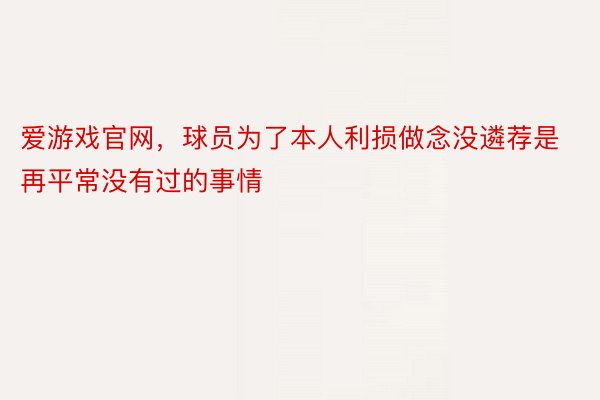 爱游戏官网，球员为了本人利损做念没遴荐是再平常没有过的事情